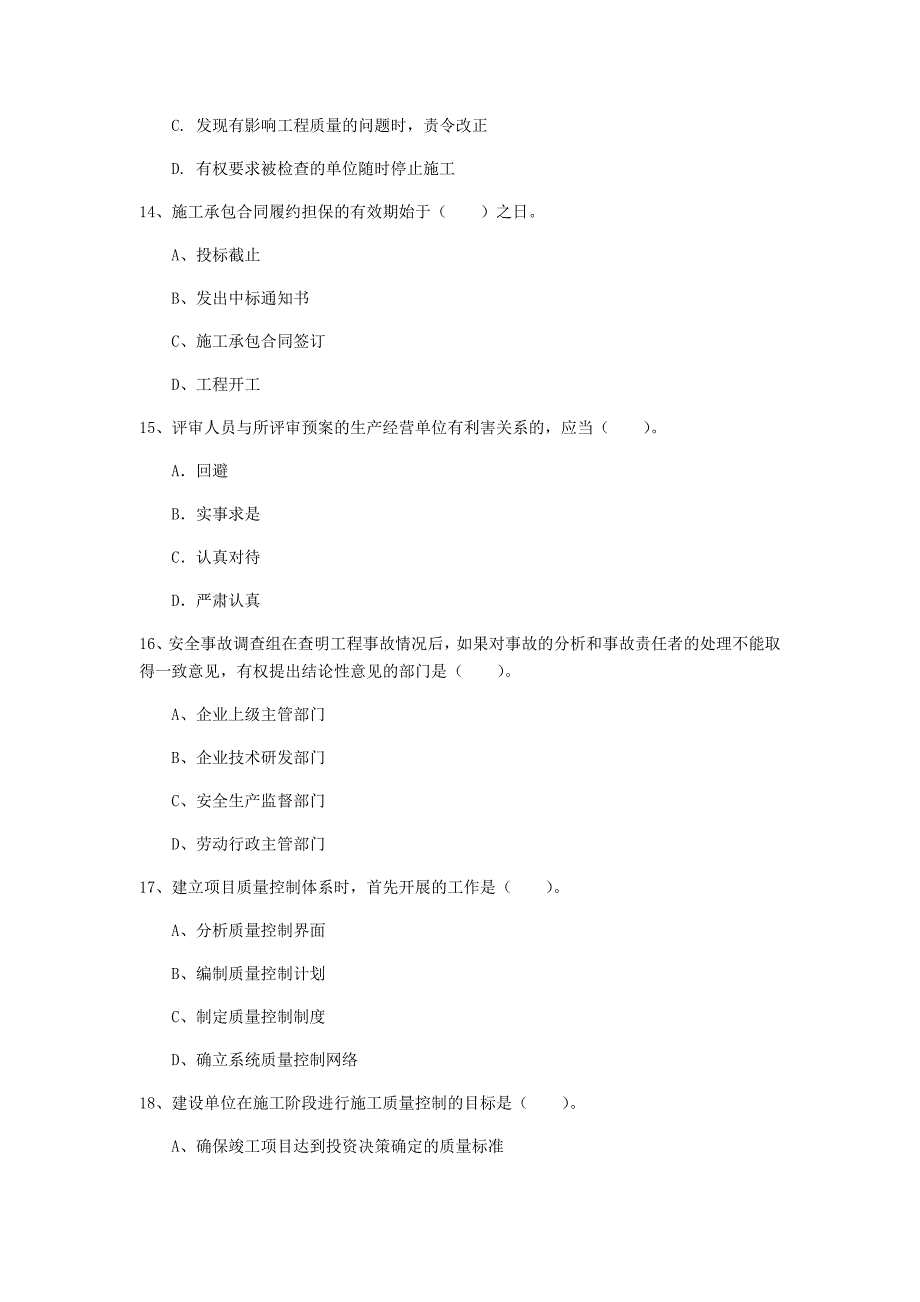 C. 发现有影响工程质量的问题时，责令改正

D. 有权要求被检查的单位随时停止施工

14、施工承包合同履约担保的有效期始于（　　）之日。

A、投标截止

B、发出中标通知书

C、施工承包合同签订

D、工程开工

15、评审人员与所评审预案的生产经营单位有利害关系的，应当（　　）。

A. 回避

B. 实事求是

C. 认真对待

D. 严肃认真

16、安全事故调查组在查明工程事故情况后，如果对事故的分析和事故责任者的处理不能取得一致意见，有权提出结论性意见的部门是（　　）。

A、企业上级主管部门

B、企业技术研发部门

C、安全生产监督部门

D、劳动行政主管部门

17、建立项目质量控制体系时，首先开展的工作是（　　）。

A、分析质量控制界面

B、编制质量控制计划

C、制定质量控制制度

D、确立系统质量控制网络

18、建设单位在施工阶段进行施工质量控制的目标是（　　）。

A、确保竣工项目达到投资决策确定的质量标准